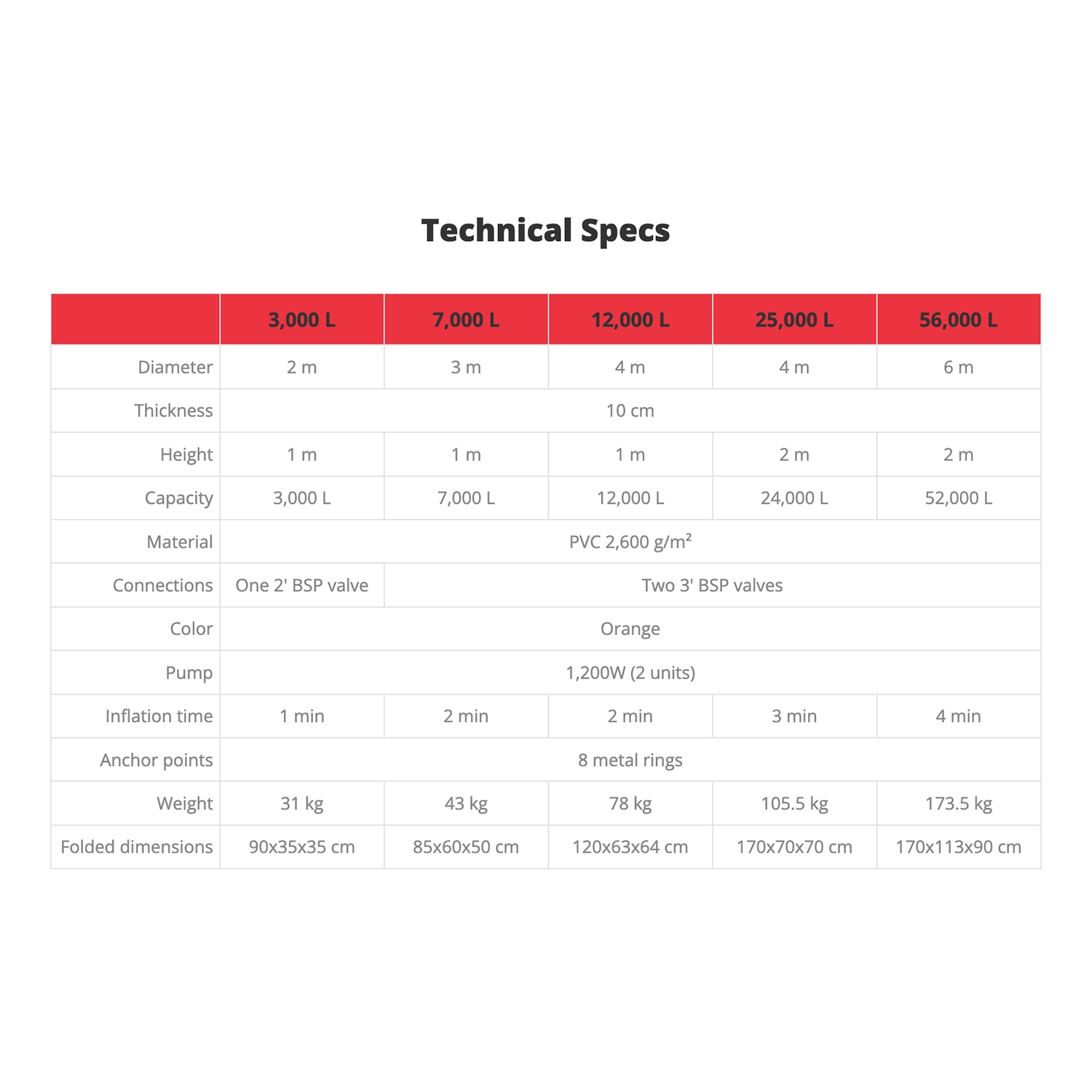 Technical Specs

| | 3,000 L | 7,000 L | 12,000 L | 25,000 L | 56,000 L |
|---|---|---|---|---|---|
| Diameter | 2 m | 3 m | 4 m | 4 m | 6 m |
| Thickness | 10 cm | | | | |
| Height | 1 m | 1 m | 1 m | 2 m | 2 m |
| Capacity | 3,000 L | 7,000 L | 12,000 L | 24,000 L | 52,000 L |
| Material | PVC 2,600 g/m² | | | | |
| Connections | One 2' BSP valve | Two 3' BSP valves | | | |
| Color | Orange | | | | |
| Pump | 1,200W (2 units) | | | | |
| Inflation time | 1 min | 2 min | 2 min | 3 min | 4 min |
| Anchor points | 8 metal rings | | | | |
| Weight | 31 kg | 43 kg | 78 kg | 105.5 kg | 173.5 kg |
| Folded dimensions | 90x35x35 cm | 85x60x50 cm | 120x63x64 cm | 170x70x70 cm | 170x113x90 cm |